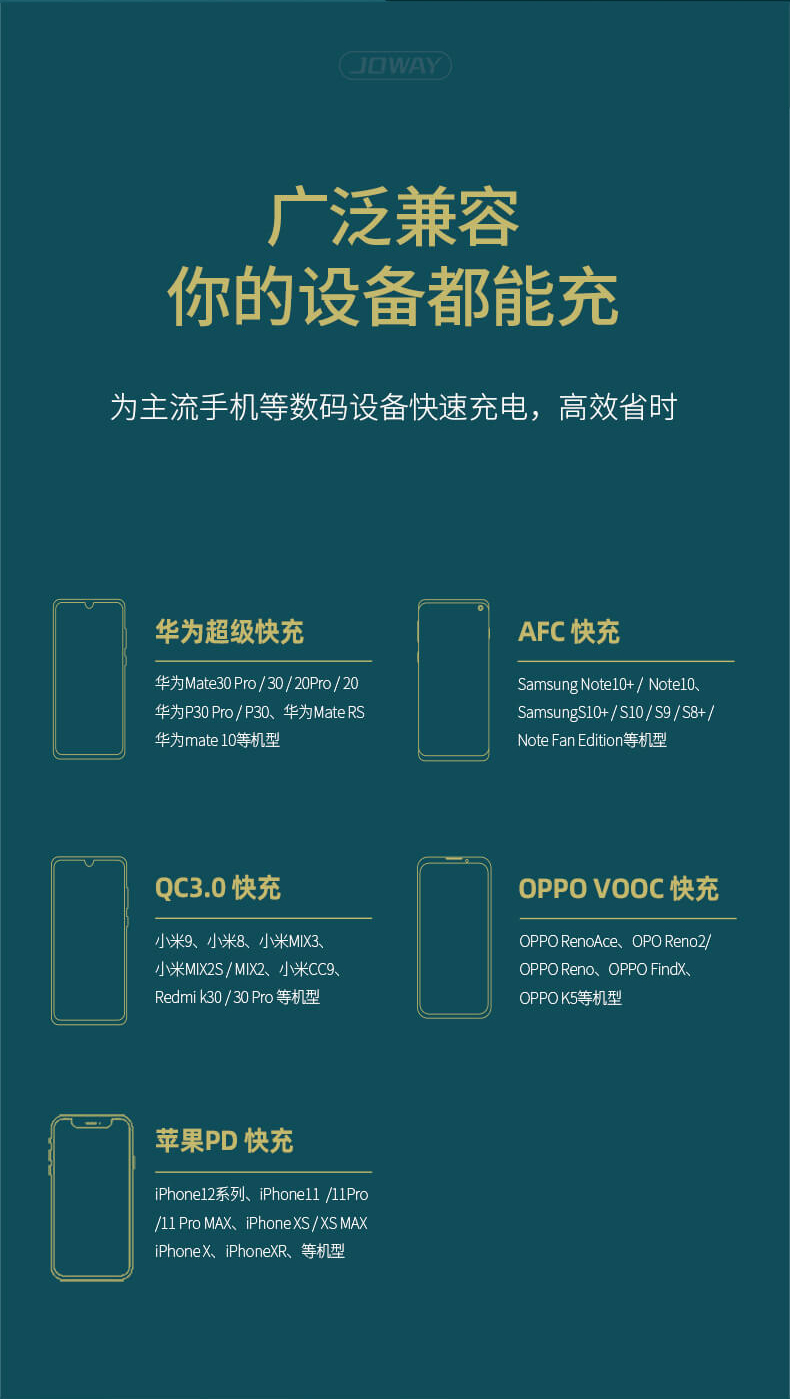 JOWAY

广泛兼容
你的设备都能充

为主流手机等数码设备快速充电，高效省时

华为超级快充

华为Mate30 Pro / 30 / 20Pro / 20
华为P30 Pro / P30、华为Mate RS
华为mate 10等机型

AFC 快充

Samsung Note10+ / Note10、
SamsungS10+ / S10 / S9 / S8+ /
Note Fan Edition等机型

QC3.0 快充

小米9、小米8、小米MIX3、
小米MIX2S / MIX2、小米CC9、
Redmi k30 / 30 Pro 等机型

OPPO VOOC 快充

OPPO RenoAce、OPO Reno2/
OPPO Reno、OPPO FindX、
OPPO K5等机型

苹果PD 快充

iPhone12系列、iPhone11 /11Pro
/11 Pro MAX、iPhone XS / XS MAX
iPhone X、iPhoneXR、等机型